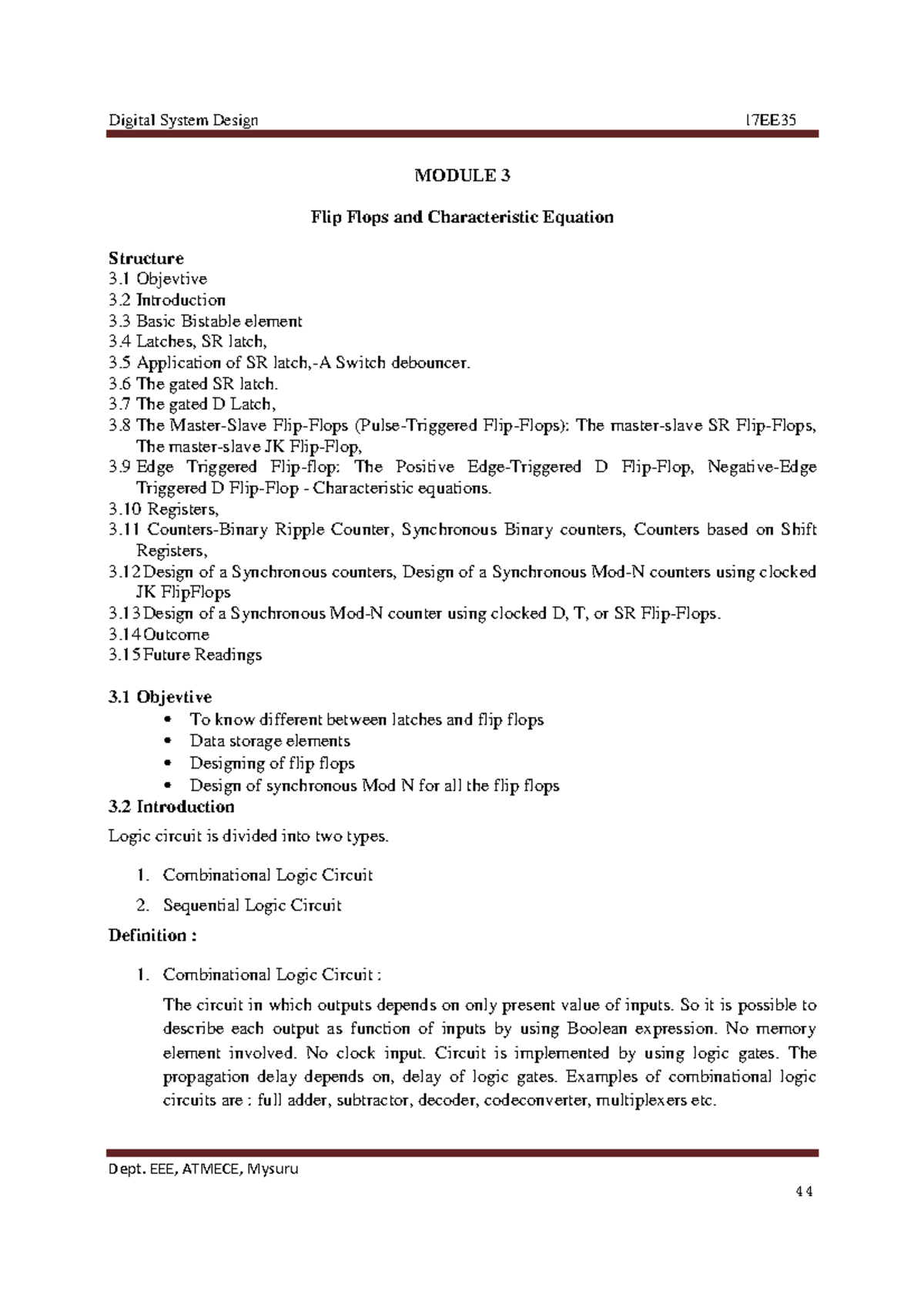 Digital System Design 17EE35

MODULE 3

Flip Flops and Characteristic Equation

Structure
3.1 Objevtive
3.2 Introduction
3.3 Basic Bistable element
3.4 Latches, SR latch,
3.5 Application of SR latch,-A Switch debouncer.
3.6 The gated SR latch.
3.7 The gated D Latch,
3.8 The Master-Slave Flip-Flops (Pulse-Triggered Flip-Flops): The master-slave SR Flip-Flops, The master-slave JK Flip-Flop,
3.9 Edge Triggered Flip-flop: The Positive Edge-Triggered D Flip-Flop, Negative-Edge Triggered D Flip-Flop - Characteristic equations.
3.10 Registers,
3.11 Counters-Binary Ripple Counter, Synchronous Binary counters, Counters based on Shift Registers,
3.12 Design of a Synchronous counters, Design of a Synchronous Mod-N counters using clocked JK FlipFlops
3.13 Design of a Synchronous Mod-N counter using clocked D, T, or SR Flip-Flops.
3.14 Outcome
3.15 Future Readings

3.1 Objevtive
• To know different between latches and flip flops
• Data storage elements
• Designing of flip flops
• Design of synchronous Mod N for all the flip flops
3.2 Introduction
Logic circuit is divided into two types.

1. Combinational Logic Circuit
2. Sequential Logic Circuit

Definition :

1. Combinational Logic Circuit :

The circuit in which outputs depends on only present value of inputs. So it is possible to describe each output as function of inputs by using Boolean expression. No memory element involved. No clock input. Circuit is implemented by using logic gates. The propagation delay depends on, delay of logic gates. Examples of combinational logic circuits are : full adder, subtractor, decoder, codeconverter, multiplexers etc.

Dept. EEE, ATMECE, Mysuru

44